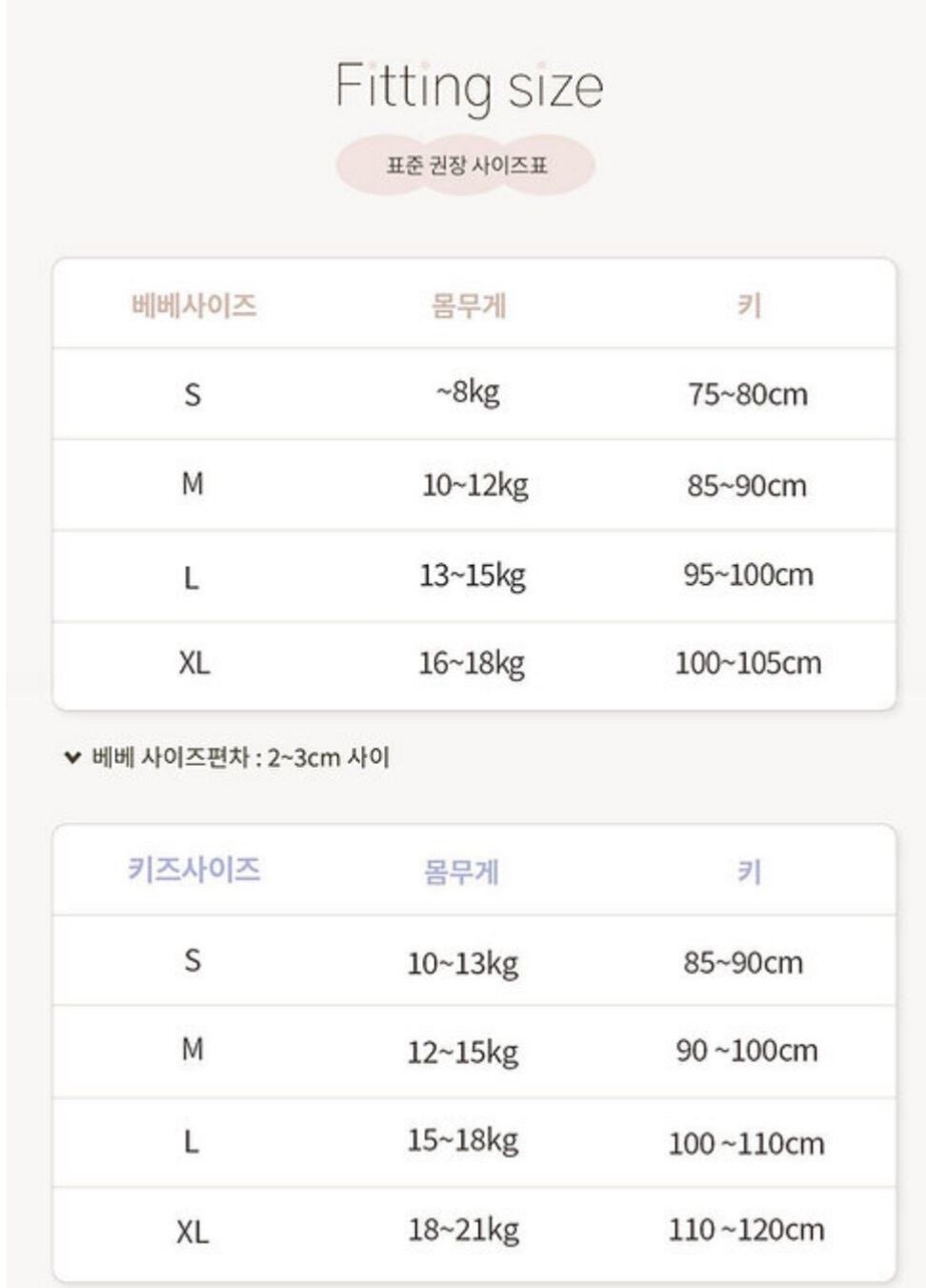 Fitting size

표준 권장 사이즈표

| 베베사이즈 | 몸무게 | 키 |
|---|---|---|
| S | ~8kg | 75~80cm |
| M | 10~12kg | 85~90cm |
| L | 13~15kg | 95~100cm |
| XL | 16~18kg | 100~105cm |

베베 사이즈편차 : 2~3cm 사이

| 키즈사이즈 | 몸무게 | 키 |
|---|---|---|
| S | 10~13kg | 85~90cm |
| M | 12~15kg | 90 ~100cm |
| L | 15~18kg | 100 ~110cm |
| XL | 18~21kg | 110 ~120cm |